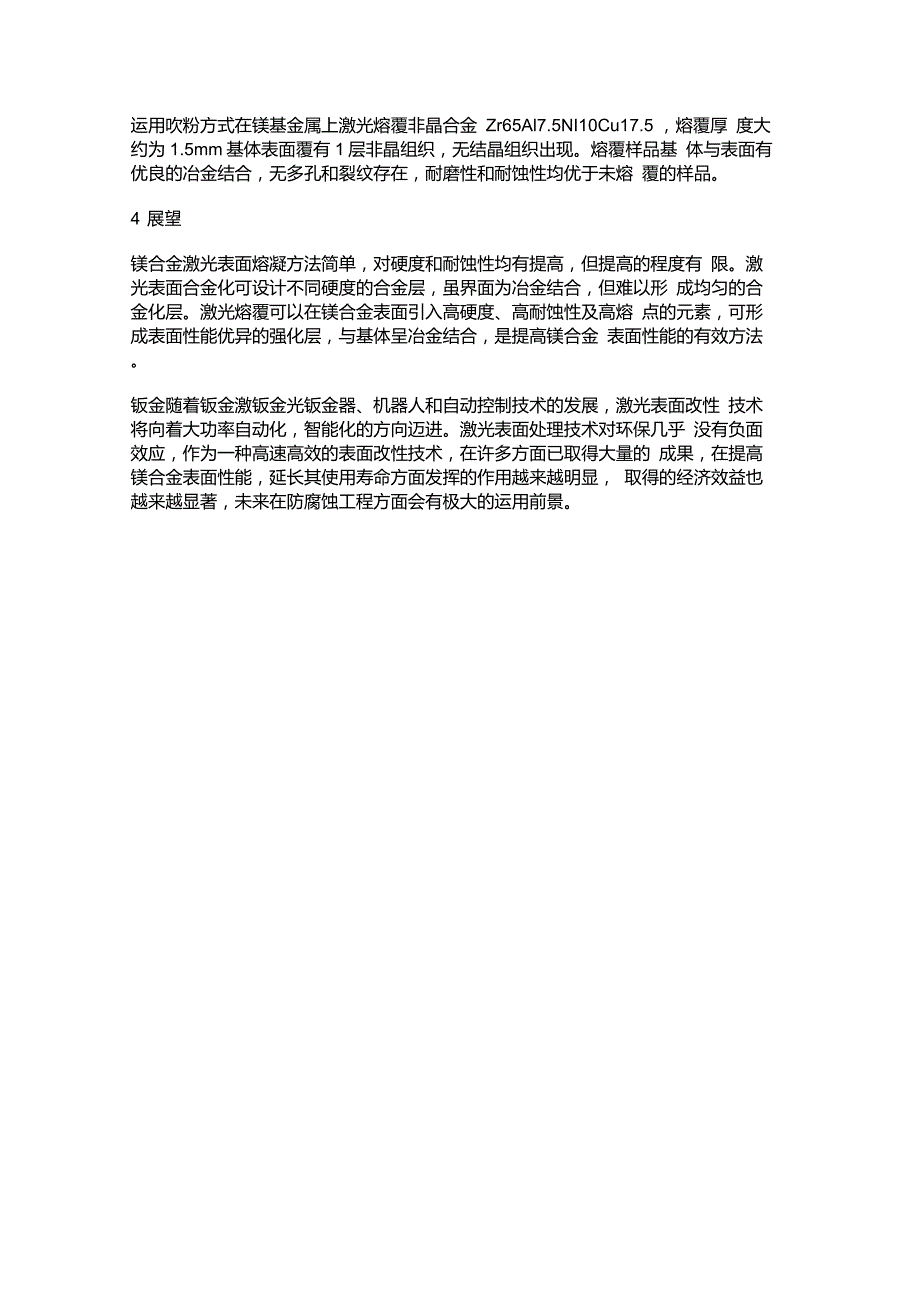 运用吹粉方式在镁基金属上激光熔覆非晶合金 Zr65Al7.5NI10Cu17.5 ，熔覆厚 度大约为 1.5mm 基体表面覆有 1 层非晶组织，无结晶组织出现。熔覆样品基 体与表面有优良的冶金结合，无多孔和裂纹存在，耐磨性和耐蚀性均优于未熔 覆的样品。

4 展望

镁合金激光表面熔凝方法简单，对硬度和耐蚀性均有提高，但提高的程度有 限。激光表面合金化可设计不同硬度的合金层，虽界面为冶金结合，但难以形 成均匀的合金化层。激光熔覆可以在镁合金表面引入高硬度、高耐蚀性及高熔 点的元素，可形成表面性能优异的强化层，与基体呈冶金结合，是提高镁合金 表面性能的有效方法。

钣金随着钣金激钣金光钣金器、机器人和自动控制技术的发展，激光表面改性 技术将向着大功率自动化，智能化的方向迈进。激光表面处理技术对环保几乎 没有负面效应，作为一种高速高效的表面改性技术，在许多方面已取得大量的 成果，在提高镁合金表面性能，延长其使用寿命方面发挥的作用越来越明显， 取得的经济效益也越来越显著，未来在防腐蚀工程方面会有极大的运用前景。